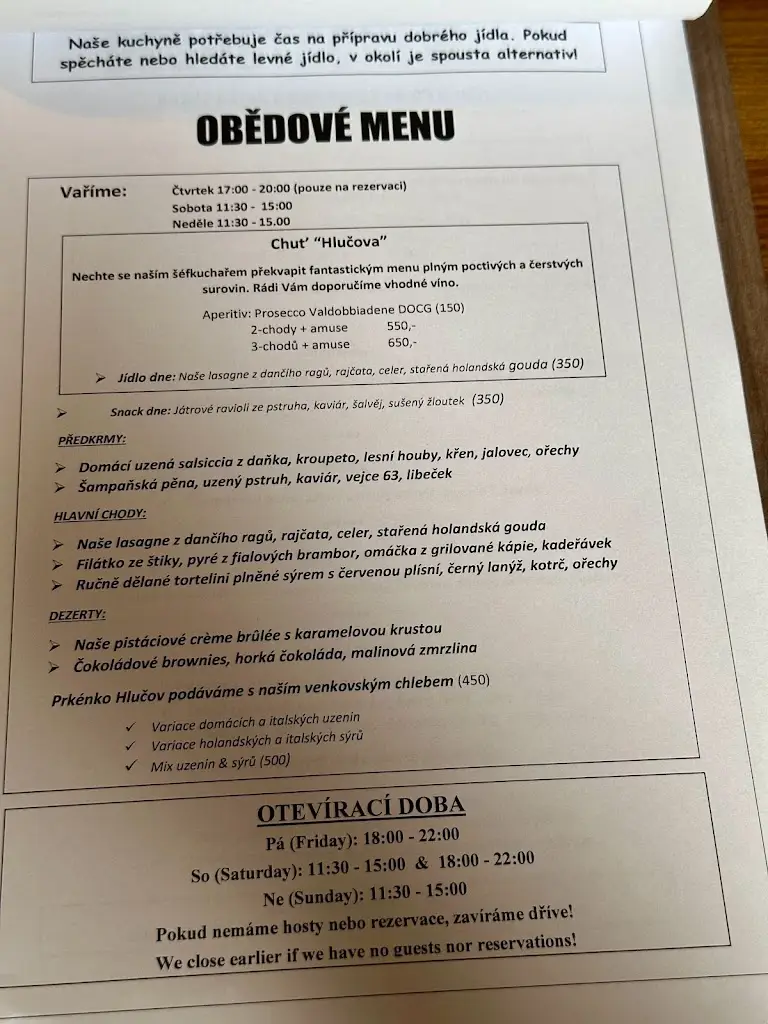 Naše kuchyně potřebuje čas na přípravu dobrého jídla. Pokud spěcháte nebo hledáte levné jídlo, v okolí je spousta alternativ!

OBĚDOVÉ MENU

Vaříme: Čtvrtek 17:00 - 20:00 (pouze na rezervaci)
Sobota 11:30 - 15:00
Neděle 11:30 - 15.00

Chuť "Hlučova"

Nechte se naším šéfkuchařem překvapit fantastickým menu plným poctivých a čerstvých surovin. Rádi Vám doporučíme vhodné víno.

Aperitiv: Prosecco Valdobbiadene DOCG (150)
2-chody + amuse 550,-
3-chodů + amuse 650,-

➢ Jídlo dne: Naše lasagne z dančího ragů, rajčata, celer, stařená holandská gouda (350)

➢ Snack dne: Játrové ravioli ze pstruha, kaviár, šalvěj, sušený žloutek (350)

PŘEDKRMY:

➢ Domácí uzená salsiccia z daňka, kroupeto, lesní houby, křen, jalovec, ořechy
➢ Šampaňská pěna, uzený pstruh, kaviár, vejce 63, libeček

HLAVNÍ CHODY:

➢ Naše lasagne z dančího ragů, rajčata, celer, stařená holandská gouda
➢ Filátko ze štiky, pyré z fialových brambor, omáčka z grilované kápie, kadeřávek
➢ Ručně dělané tortelini plněné sýrem s červenou plísní, černý lanýž, kotrč, ořechy

DEZERTY:

➢ Naše pistáciové crème brûlée s karamelovou krustou
➢ Čokoládové brownies, horká čokoláda, malinová zmrzlina

Prkénko Hlučov podáváme s naším venkovským chlebem (450)

✓ Variace domácích a italských uzenin
✓ Variace holandských a italských sýrů
✓ Mix uzenin & sýrů (500)

OTEVÍRACÍ DOBA

Pá (Friday): 18:00 - 22:00
So (Saturday): 11:30 - 15:00 & 18:00 - 22:00
Ne (Sunday): 11:30 - 15:00
Pokud nemáme hosty nebo rezervace, zavíráme dříve!
We close earlier if we have no guests nor reservations!